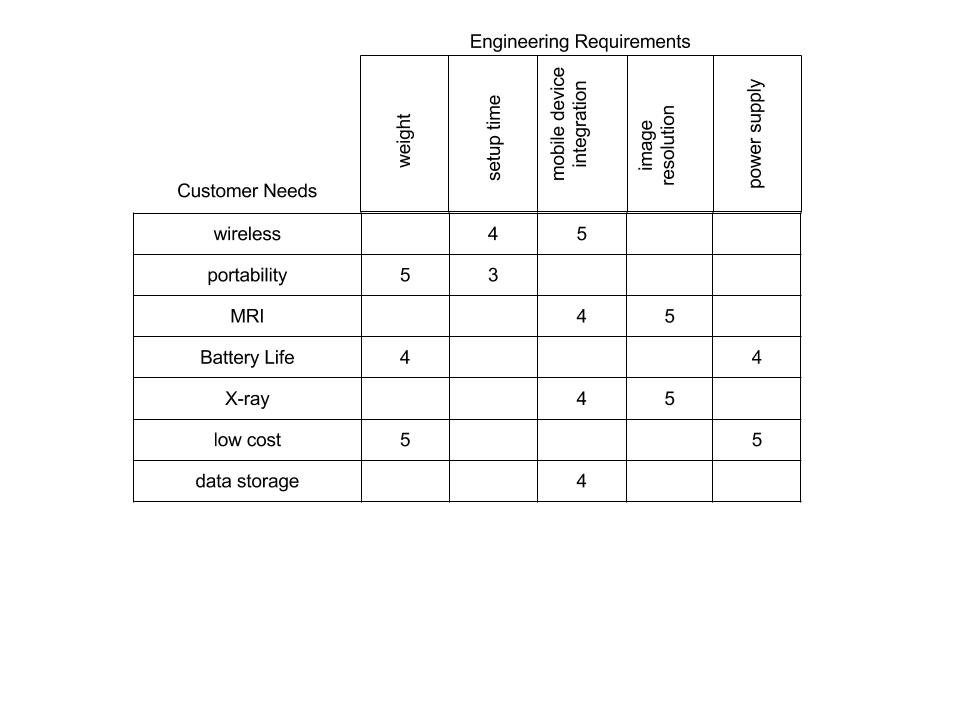 Engineering Requirements

| Customer Needs | weight | setup time | mobile device integration | image resolution | power supply |
|---|---|---|---|---|---|
| wireless | | 4 | 5 | | |
| portability | 5 | 3 | | | |
| MRI | | | 4 | 5 | |
| Battery Life | 4 | | | | 4 |
| X-ray | | | 4 | 5 | |
| low cost | 5 | | | | 5 |
| data storage | | | 4 | | |